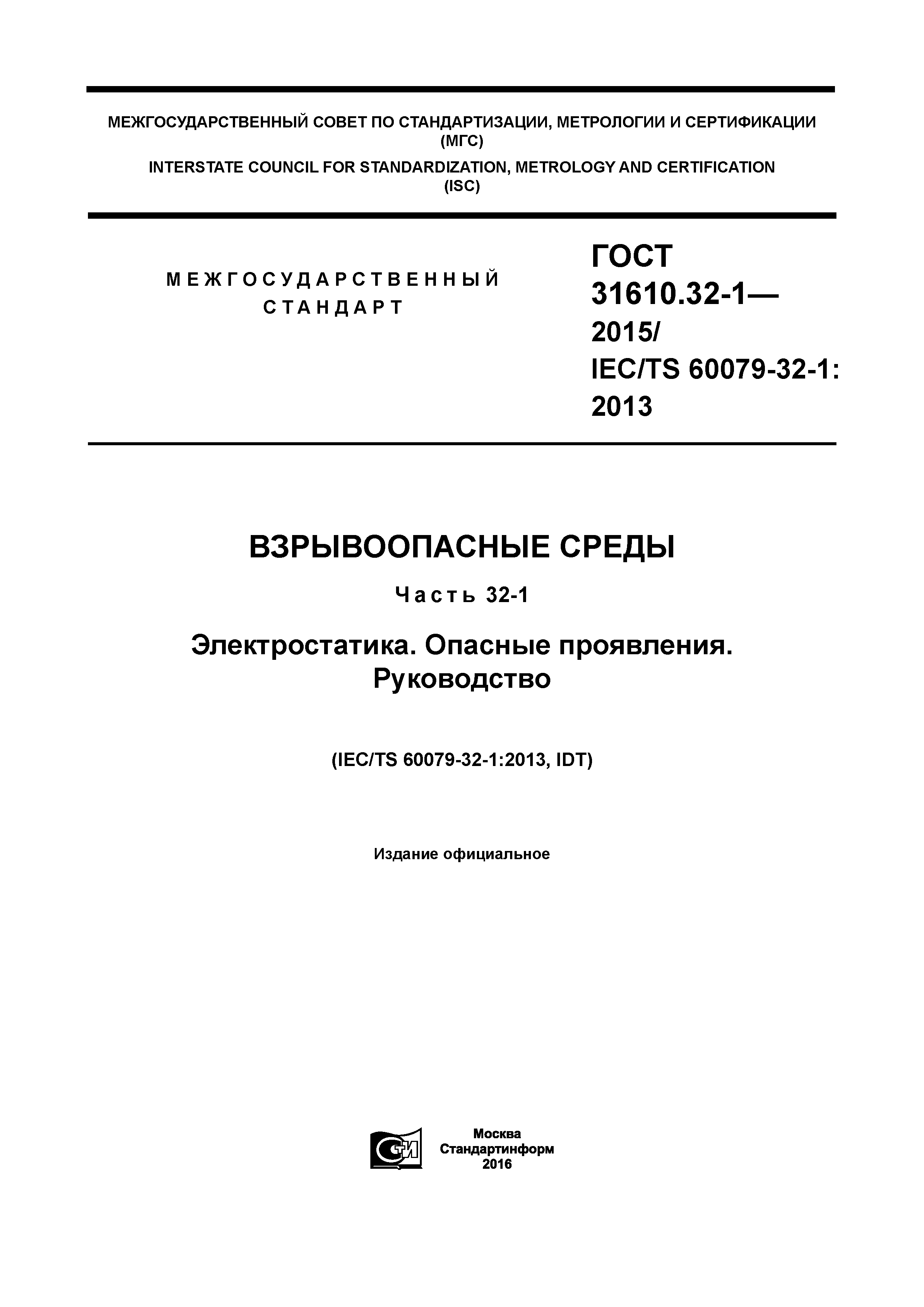 МЕЖГОСУДАРСТВЕННЫЙ СОВЕТ ПО СТАНДАРТИЗАЦИИ, МЕТРОЛОГИИ И СЕРТИФИКАЦИИ (МГС)
INTERSTATE COUNCIL FOR STANDARDIZATION, METROLOGY AND CERTIFICATION (ISC)

МЕЖГОСУДАРСТВЕННЫЙ СТАНДАРТ

ГОСТ 31610.32-1— 2015/ IEC/TS 60079-32-1: 2013

ВЗРЫВООПАСНЫЕ СРЕДЫ

Часть 32-1

Электростатика. Опасные проявления. Руководство

(IEC/TS 60079-32-1:2013, IDT)

Издание официальное

СТИ

Москва
Стандартинформ
2016